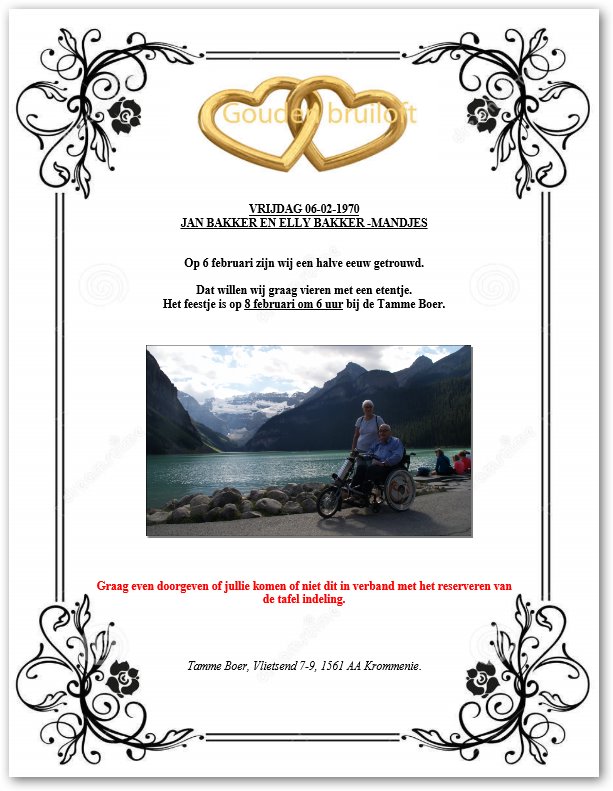 Gouden bruiloft

VRIJDAG 06-02-1970
JAN BAKKER EN ELLY BAKKER -MANDJES

Op 6 februari zijn wij een halve eeuw getrouwd.

Dat willen wij graag vieren met een etentje.
Het feestje is op 8 februari om 6 uur bij de Tamme Boer.

Graag even doorgeven of jullie komen of niet dit in verband met het reserveren van de tafel indeling.

Tamme Boer, Vlietsend 7-9, 1561 AA Krommenie.